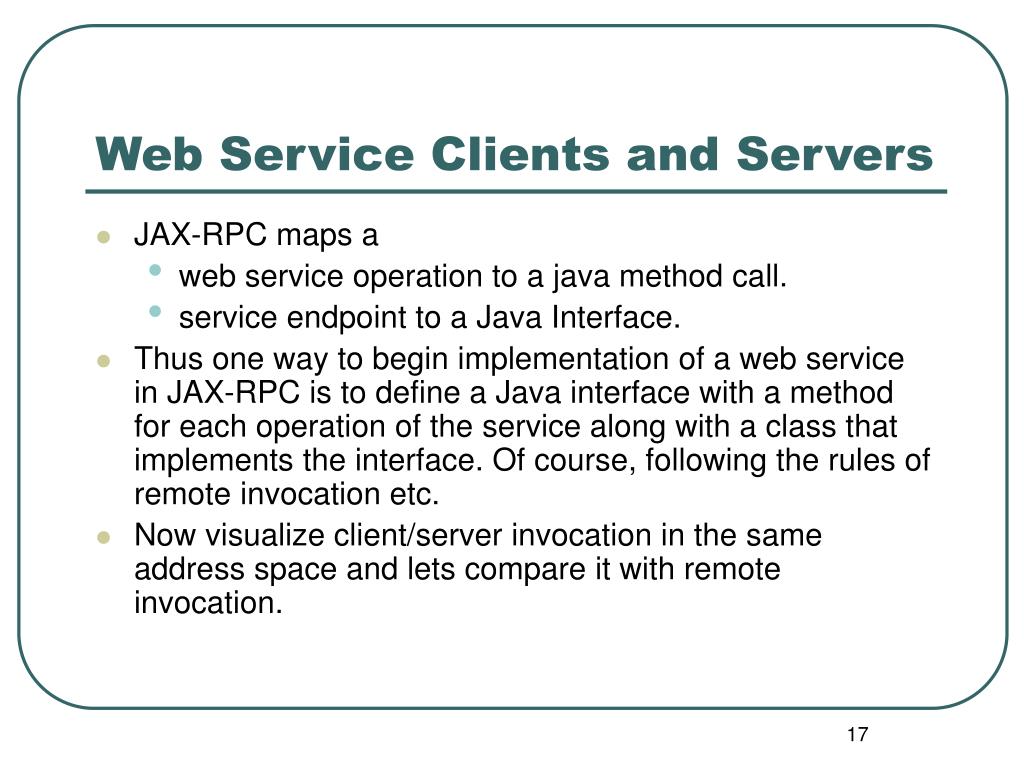 Web Service Clients and Servers

- JAX-RPC maps a
  - web service operation to a java method call.
  - service endpoint to a Java Interface.
- Thus one way to begin implementation of a web service in JAX-RPC is to define a Java interface with a method for each operation of the service along with a class that implements the interface. Of course, following the rules of remote invocation etc.
- Now visualize client/server invocation in the same address space and lets compare it with remote invocation.

17